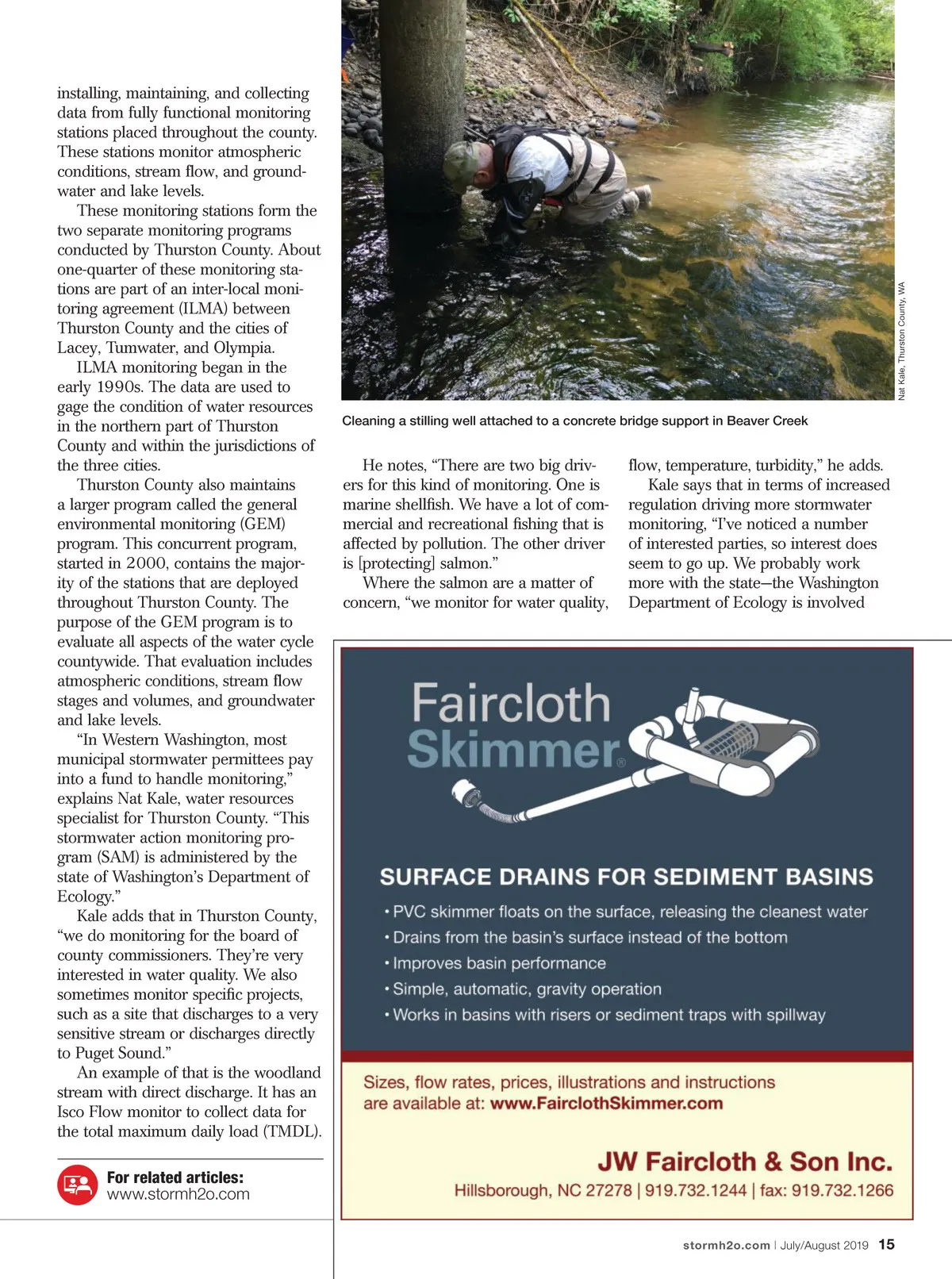 installing, maintaining, and collecting data from fully functional monitoring stations placed throughout the county. These stations monitor atmospheric conditions, stream flow, and groundwater and lake levels.

These monitoring stations form the two separate monitoring programs conducted by Thurston County. About one-quarter of these monitoring stations are part of an inter-local monitoring agreement (ILMA) between Thurston County and the cities of Lacey, Tumwater, and Olympia.

ILMA monitoring began in the early 1990s. The data are used to gage the condition of water resources in the northern part of Thurston County and within the jurisdictions of the three cities.

Thurston County also maintains a larger program called the general environmental monitoring (GEM) program. This concurrent program, started in 2000, contains the majority of the stations that are deployed throughout Thurston County. The purpose of the GEM program is to evaluate all aspects of the water cycle countywide. That evaluation includes atmospheric conditions, stream flow stages and volumes, and groundwater and lake levels.

"In Western Washington, most municipal stormwater permittees pay into a fund to handle monitoring," explains Nat Kale, water resources specialist for Thurston County. "This stormwater action monitoring program (SAM) is administered by the state of Washington's Department of Ecology."

Kale adds that in Thurston County, "we do monitoring for the board of county commissioners. They're very interested in water quality. We also sometimes monitor specific projects, such as a site that discharges to a very sensitive stream or discharges directly to Puget Sound."

An example of that is the woodland stream with direct discharge. It has an Isco Flow monitor to collect data for the total maximum daily load (TMDL).

For related articles:
www.stormh2o.com

Nat Kale, Thurston County, WA

Cleaning a stilling well attached to a concrete bridge support in Beaver Creek

He notes, "There are two big drivers for this kind of monitoring. One is marine shellfish. We have a lot of commercial and recreational fishing that is affected by pollution. The other driver is [protecting] salmon."

Where the salmon are a matter of concern, "we monitor for water quality, flow, temperature, turbidity," he adds.

Kale says that in terms of increased regulation driving more stormwater monitoring, "I've noticed a number of interested parties, so interest does seem to go up. We probably work more with the state—the Washington Department of Ecology is involved

Faircloth Skimmer®

SURFACE DRAINS FOR SEDIMENT BASINS
• PVC skimmer floats on the surface, releasing the cleanest water
• Drains from the basin's surface instead of the bottom
• Improves basin performance
• Simple, automatic, gravity operation
• Works in basins with risers or sediment traps with spillway

Sizes, flow rates, prices, illustrations and instructions are available at: www.FairclothSkimmer.com

JW Faircloth & Son Inc.
Hillsborough, NC 27278 | 919.732.1244 | fax: 919.732.1266

stormh2o.com | July/August 2019 15